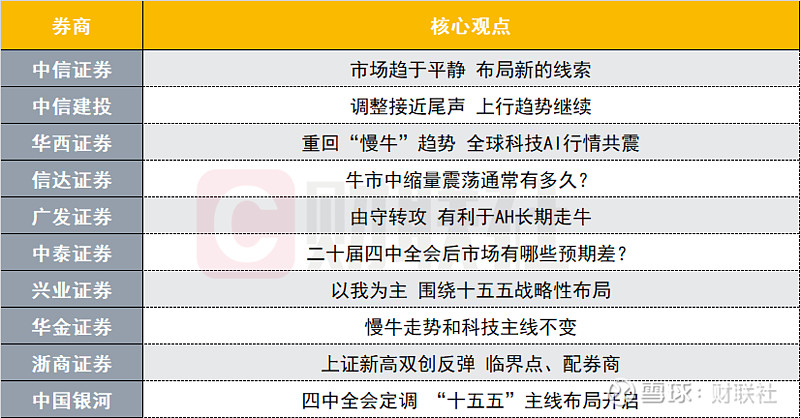 | 券商 | 核心观点 |
|---|---|
| 中信证券 | 市场趋于平静 布局新的线索 |
| 中信建投 | 调整接近尾声 上行趋势继续 |
| 华西证券 | 重回“慢牛”趋势 全球科技AI行情共震 |
| 信达证券 | 牛市中缩量震荡通常有多久？ |
| 广发证券 | 由守转攻 有利于AH长期走牛 |
| 中泰证券 | 二十届四中全会后市场有哪些预期差？ |
| 兴业证券 | 以我为主 围绕十五五战略性布局 |
| 华金证券 | 慢牛走势和科技主线不变 |
| 浙商证券 | 上证新高双创反弹 临界点、配券商 |
| 中国银河 | 四中全会定调 “十五五”主线布局开启 |

雪球：财联社